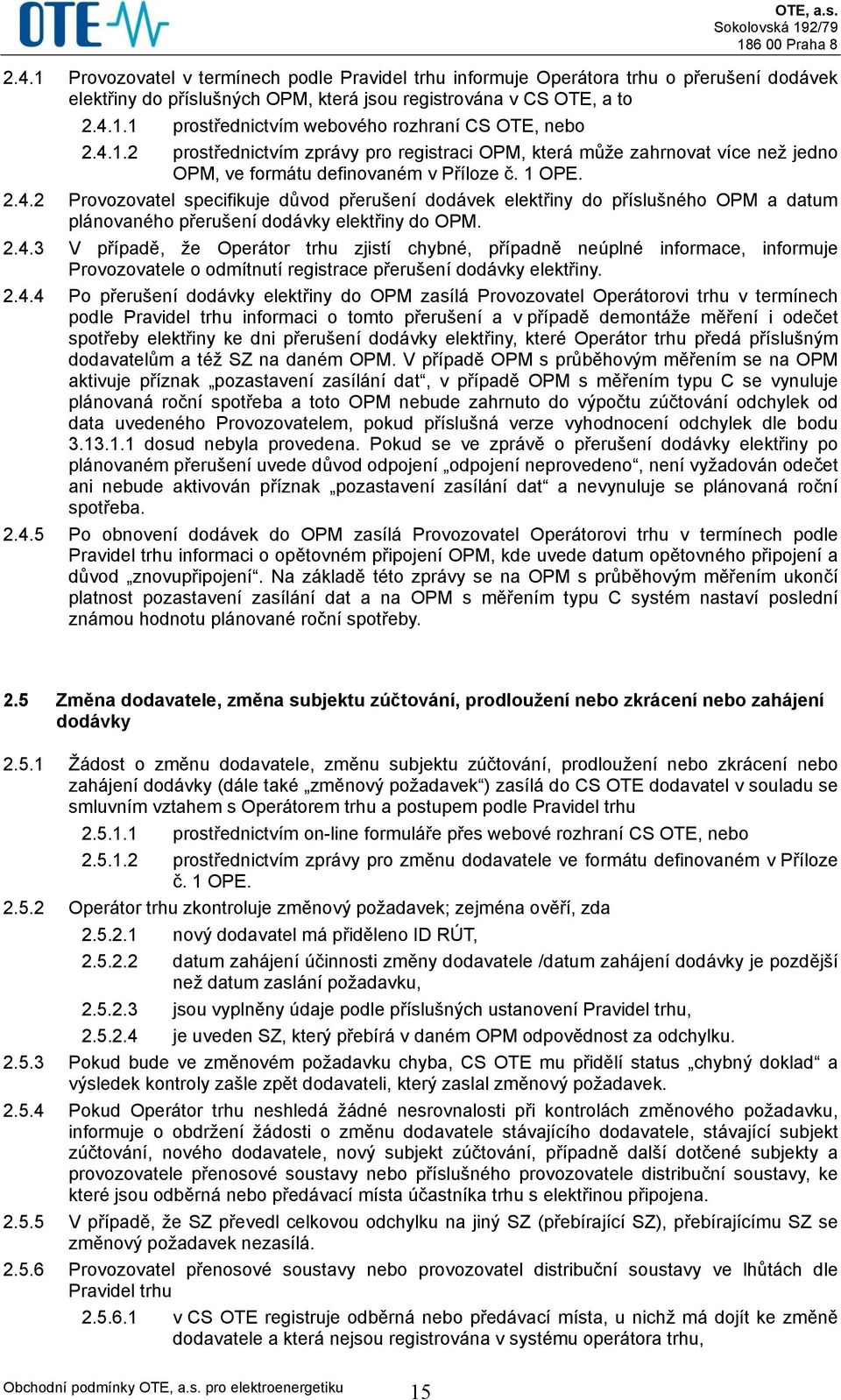 OTE

OTE, a.s.
Sokolovská 192/79
186 00 Praha 8

2.4.1 Provozovatel v termínech podle Pravidel trhu informuje Operátora trhu o přerušení dodávek elektřiny do příslušných OPM, která jsou registrována v CS OTE, a to

2.4.1.1 prostřednictvím webového rozhraní CS OTE, nebo

2.4.1.2 prostřednictvím zprávy pro registraci OPM, která může zahrnovat více než jedno OPM, ve formátu definovaném v Příloze č. 1 OPE.

2.4.2 Provozovatel specifikuje důvod přerušení dodávek elektřiny do příslušného OPM a datum plánovaného přerušení dodávky elektřiny do OPM.

2.4.3 V případě, že Operátor trhu zjistí chybné, případně neúplné informace, informuje Provozovatele o odmítnutí registrace přerušení dodávky elektřiny.

2.4.4 Po přerušení dodávky elektřiny do OPM zasílá Provozovatel Operátorovi trhu v termínech podle Pravidel trhu informaci o tomto přerušení a v případě demontáže měření i odečet spotřeby elektřiny ke dni přerušení dodávky elektřiny, které Operátor trhu předá příslušným dodavatelům a též SZ na daném OPM. V případě OPM s průběhovým měřením se na OPM aktivuje příznak „pozastavení zasílání dat“, v případě OPM s měřením typu C se vynuluje plánovaná roční spotřeba a toto OPM nebude zahrnuto do výpočtu zúčtování odchylek od data uvedeného Provozovatelem, pokud příslušná verze vyhodnocení odchylek dle bodu 3.13.1.1 dosud nebyla provedena. Pokud se ve zprávě o přerušení dodávky elektřiny po plánovaném přerušení uvede důvod odpojení „odpojení neprovedeno“, není vyžadován odečet ani nebude aktivován příznak „pozastavení zasílání dat“ a nevynuluje se plánovaná roční spotřeba.

2.4.5 Po obnovení dodávek do OPM zasílá Provozovatel Operátorovi trhu v termínech podle Pravidel trhu informaci o opětovném připojení OPM, kde uvede datum opětovného připojení a důvod „znovupřipojení“. Na základě této zprávy se na OPM s průběhovým měřením ukončí platnost pozastavení zasílání dat a na OPM s měřením typu C systém nastaví poslední známou hodnotu plánované roční spotřeby.

2.5 Změna dodavatele, změna subjektu zúčtování, prodloužení nebo zkrácení nebo zahájení dodávky

2.5.1 Žádost o změnu dodavatele, změnu subjektu zúčtování, prodloužení nebo zkrácení nebo zahájení dodávky (dále také „změnový požadavek“) zasílá do CS OTE dodavatel v souladu se smluvním vztahem s Operátorem trhu a postupem podle Pravidel trhu

2.5.1.1 prostřednictvím on-line formuláře přes webové rozhraní CS OTE, nebo

2.5.1.2 prostřednictvím zprávy pro změnu dodavatele ve formátu definovaném v Příloze č. 1 OPE.

2.5.2 Operátor trhu zkontroluje změnový požadavek; zejména ověří, zda

2.5.2.1 nový dodavatel má přiděleno ID RÚT,

2.5.2.2 datum zahájení účinnosti změny dodavatele /datum zahájení dodávky je pozdější než datum zaslání požadavku,

2.5.2.3 jsou vyplněny údaje podle příslušných ustanovení Pravidel trhu,

2.5.2.4 je uveden SZ, který přebírá v daném OPM odpovědnost za odchylku.

2.5.3 Pokud bude ve změnovém požadavku chyba, CS OTE mu přidělí status „chybný doklad“ a výsledek kontroly zašle zpět dodavateli, který zaslal změnový požadavek.

2.5.4 Pokud Operátor trhu neshledá žádné nesrovnalosti při kontrolách změnového požadavku, informuje o obdržení žádosti o změnu dodavatele stávajícího dodavatele, stávající subjekt zúčtování, nového dodavatele, nový subjekt zúčtování, případně další dotčené subjekty a provozovatele přenosové soustavy nebo příslušného provozovatele distribuční soustavy, ke které jsou odběrná nebo předávací místa účastníka trhu s elektřinou připojena.

2.5.5 V případě, že SZ převedl celkovou odchylku na jiný SZ (přebírající SZ), přebírajícímu SZ se změnový požadavek nezasílá.

2.5.6 Provozovatel přenosové soustavy nebo provozovatel distribuční soustavy ve lhůtách dle Pravidel trhu

2.5.6.1 v CS OTE registruje odběrná nebo předávací místa, u nichž má dojít ke změně dodavatele a která nejsou registrována v systému operátora trhu,

Obchodní podmínky OTE, a.s. pro elektroenergetiku 15